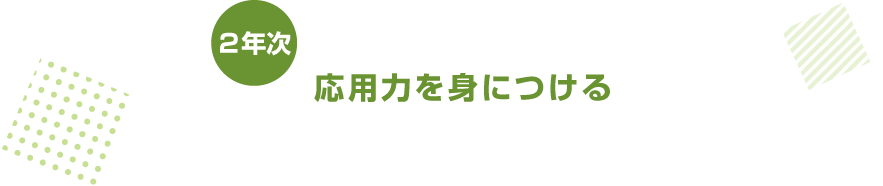 2年次

応用力を身につける